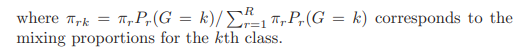 where $\pi_{rk} = \pi_r P_r(G = k) / \sum_{r=1}^{R} \pi_r P_r(G = k)$ corresponds to the mixing proportions for the $k$th class.